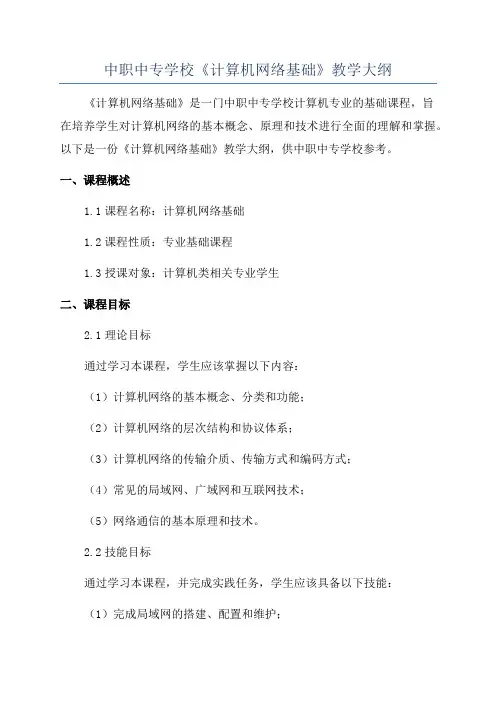 中职中专学校《计算机网络基础》教学大纲

《计算机网络基础》是一门中职中专学校计算机专业的基础课程，旨在培养学生对计算机网络的基本概念、原理和技术进行全面的理解和掌握。以下是一份《计算机网络基础》教学大纲，供中职中专学校参考。

一、课程概述

1.1 课程名称：计算机网络基础

1.2 课程性质：专业基础课程

1.3 授课对象：计算机类相关专业学生

二、课程目标

2.1 理论目标

通过学习本课程，学生应该掌握以下内容：

（1）计算机网络的基本概念、分类和功能；

（2）计算机网络的层次结构和协议体系；

（3）计算机网络的传输介质、传输方式和编码方式；

（4）常见的局域网、广域网和互联网技术；

（5）网络通信的基本原理和技术。

2.2 技能目标

通过学习本课程，并完成实践任务，学生应该具备以下技能：

（1）完成局域网的搭建、配置和维护；